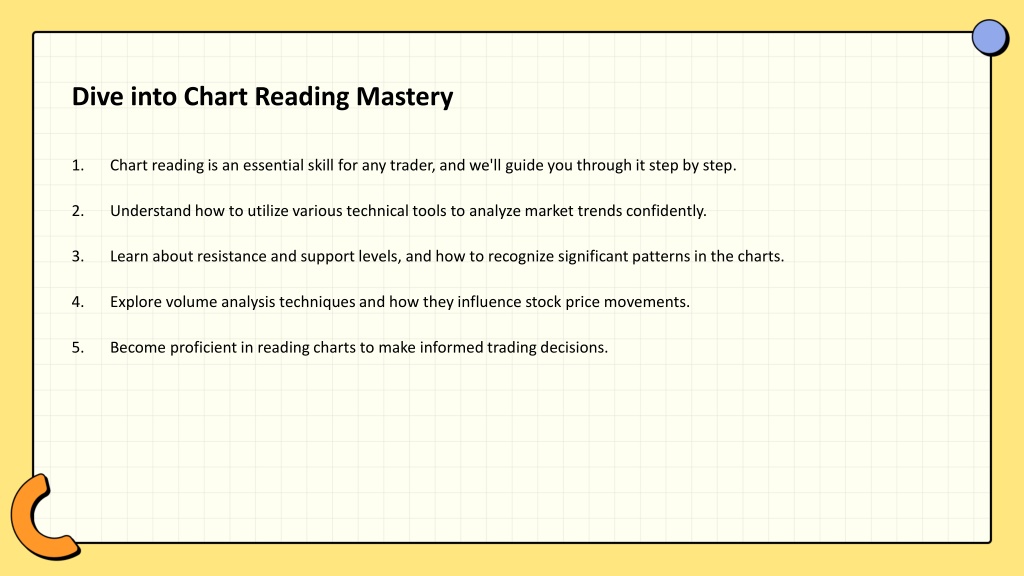 Dive into Chart Reading Mastery

1. Chart reading is an essential skill for any trader, and we'll guide you through it step by step.

2. Understand how to utilize various technical tools to analyze market trends confidently.

3. Learn about resistance and support levels, and how to recognize significant patterns in the charts.

4. Explore volume analysis techniques and how they influence stock price movements.

5. Become proficient in reading charts to make informed trading decisions.